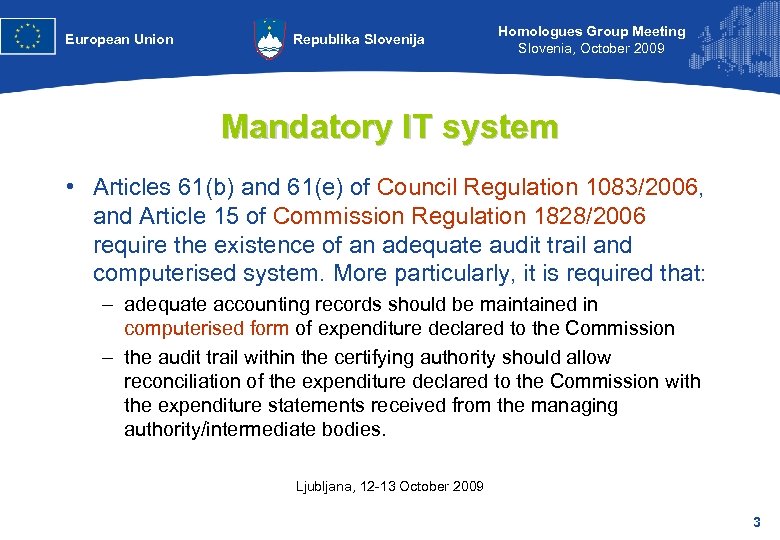 European Union

Republika Slovenija

Homologues Group Meeting
Slovenia, October 2009

Mandatory IT system

• Articles 61(b) and 61(e) of Council Regulation 1083/2006, and Article 15 of Commission Regulation 1828/2006 require the existence of an adequate audit trail and computerised system. More particularly, it is required that:

– adequate accounting records should be maintained in computerised form of expenditure declared to the Commission

– the audit trail within the certifying authority should allow reconciliation of the expenditure declared to the Commission with the expenditure statements received from the managing authority/intermediate bodies.

Ljubljana, 12-13 October 2009

3